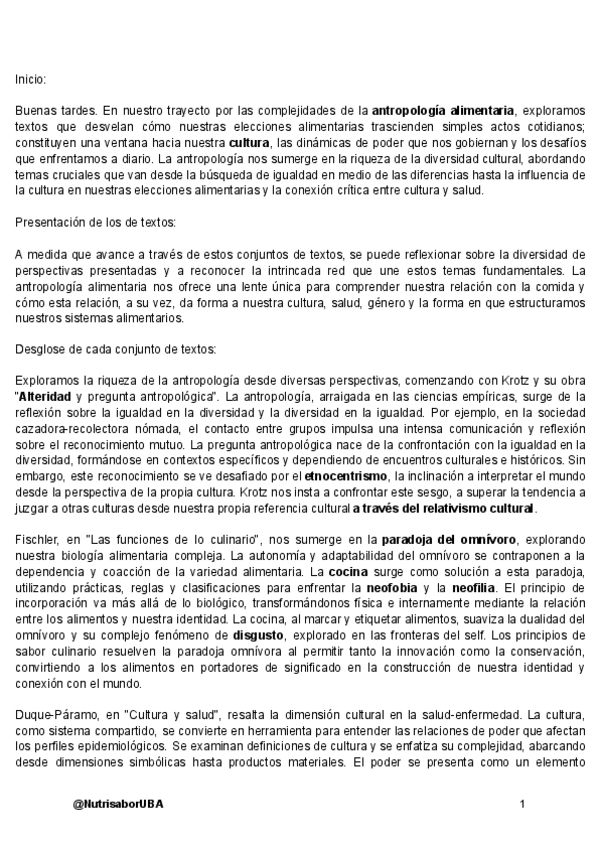 Inicio:

Buenas tardes. En nuestro trayecto por las complejidades de la antropología alimentaria, exploramos textos que desvelan cómo nuestras elecciones alimentarias trascienden simples actos cotidianos; constituyen una ventana hacia nuestra cultura, las dinámicas de poder que nos gobiernan y los desafíos que enfrentamos a diario. La antropología nos sumerge en la riqueza de la diversidad cultural, abordando temas cruciales que van desde la búsqueda de igualdad en medio de las diferencias hasta la influencia de la cultura en nuestras elecciones alimentarias y la conexión crítica entre cultura y salud.

Presentación de los de textos:

A medida que avance a través de estos conjuntos de textos, se puede reflexionar sobre la diversidad de perspectivas presentadas y a reconocer la intrincada red que une estos temas fundamentales. La antropología alimentaria nos ofrece una lente única para comprender nuestra relación con la comida y cómo esta relación, a su vez, da forma a nuestra cultura, salud, género y la forma en que estructuramos nuestros sistemas alimentarios.

Desglose de cada conjunto de textos:

Exploramos la riqueza de la antropología desde diversas perspectivas, comenzando con Krotz y su obra "Alteridad y pregunta antropológica". La antropología, arraigada en las ciencias empíricas, surge de la reflexión sobre la igualdad en la diversidad y la diversidad en la igualdad. Por ejemplo, en la sociedad cazadora-recolectora nómada, el contacto entre grupos impulsa una intensa comunicación y reflexión sobre el reconocimiento mutuo. La pregunta antropológica nace de la confrontación con la igualdad en la diversidad, formándose en contextos específicos y dependiendo de encuentros culturales e históricos. Sin embargo, este reconocimiento se ve desafiado por el etnocentrismo, la inclinación a interpretar el mundo desde la perspectiva de la propia cultura. Krotz nos insta a confrontar este sesgo, a superar la tendencia a juzgar a otras culturas desde nuestra propia referencia cultural a través del relativismo cultural.

Fischler, en "Las funciones de lo culinario", nos sumerge en la paradoja del omnívoro, explorando nuestra biología alimentaria compleja. La autonomía y adaptabilidad del omnívoro se contraponen a la dependencia y coacción de la variedad alimentaria. La cocina surge como solución a esta paradoja, utilizando prácticas, reglas y clasificaciones para enfrentar la neofobia y la neofilia. El principio de incorporación va más allá de lo biológico, transformándonos física e internamente mediante la relación entre los alimentos y nuestra identidad. La cocina, al marcar y etiquetar alimentos, suaviza la dualidad del omnívoro y su complejo fenómeno de disgusto, explorado en las fronteras del self. Los principios de sabor culinario resuelven la paradoja omnívora al permitir tanto la innovación como la conservación, convirtiendo a los alimentos en portadores de significado en la construcción de nuestra identidad y conexión con el mundo.

Duque-Páramo, en "Cultura y salud", resalta la dimensión cultural en la salud-enfermedad. La cultura, como sistema compartido, se convierte en herramienta para entender las relaciones de poder que afectan los perfiles epidemiológicos. Se examinan definiciones de cultura y se enfatiza su complejidad, abarcando desde dimensiones simbólicas hasta productos materiales. El poder se presenta como un elemento

@NutrisaborUBA

1